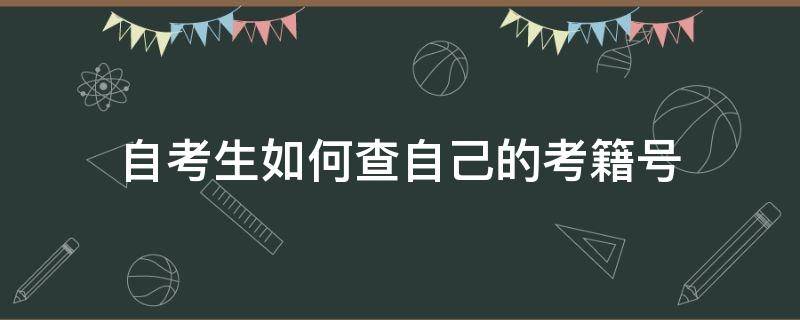 自考生如何查自己的考籍号